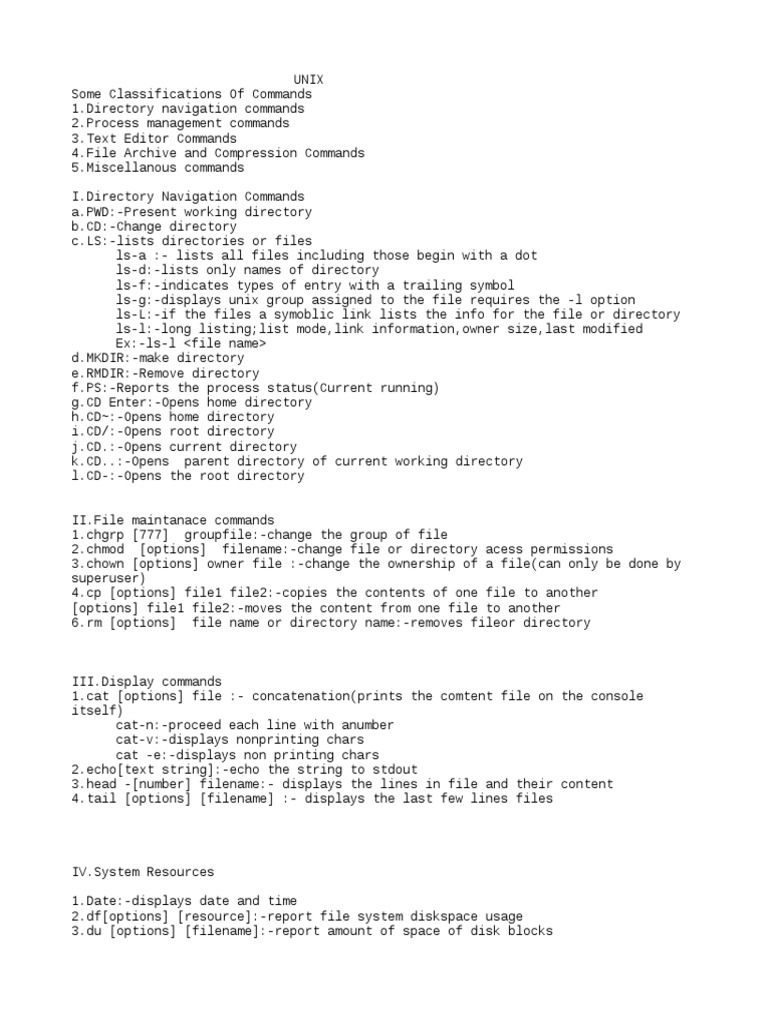 UNIX
Some Classifications Of Commands
1.Directory navigation commands
2.Process management commands
3.Text Editor Commands
4.File Archive and Compression Commands
5.Miscellanous commands

I.Directory Navigation Commands
a.PWD:-Present working directory
b.CD:-Change directory
c.LS:-lists directories or files
ls-a :- lists all files including those begin with a dot
ls-d:-lists only names of directory
ls-f:-indicates types of entry with a trailing symbol
ls-g:-displays unix group assigned to the file requires the -l option
ls-L:-if the files a symoblic link lists the info for the file or directory
ls-l:-long listing;list mode,link information,owner size,last modified
Ex:-ls-l <file name>
d.MKDIR:-make directory
e.RMDIR:-Remove directory
f.PS:-Reports the process status(Current running)
g.CD Enter:-Opens home directory
h.CD~:-Opens home directory
i.CD/:-Opens root directory
j.CD.:-Opens current directory
k.CD..:-Opens parent directory of current working directory
l.CD-:-Opens the root directory

II.File maintanace commands
1.chgrp [777] groupfile:-change the group of file
2.chmod [options] filename:-change file or directory acess permissions
3.chown [options] owner file :-change the ownership of a file(can only be done by superuser)
4.cp [options] file1 file2:-copies the contents of one file to another
[options] file1 file2:-moves the content from one file to another
6.rm [options] file name or directory name:-removes fileor directory

III.Display commands
1.cat [options] file :- concatenation(prints the comtent file on the console itself)
cat-n:-proceed each line with anumber
cat-v:-displays nonprinting chars
cat -e:-displays non printing chars
2.echo[text string]:-echo the string to stdout
3.head -[number] filename:- displays the lines in file and their content
4.tail [options] [filename] :- displays the last few lines files

IV.System Resources

1.Date:-displays date and time
2.df[options] [resource]:-report file system diskspace usage
3.du [options] [filename]:-report amount of space of disk blocks